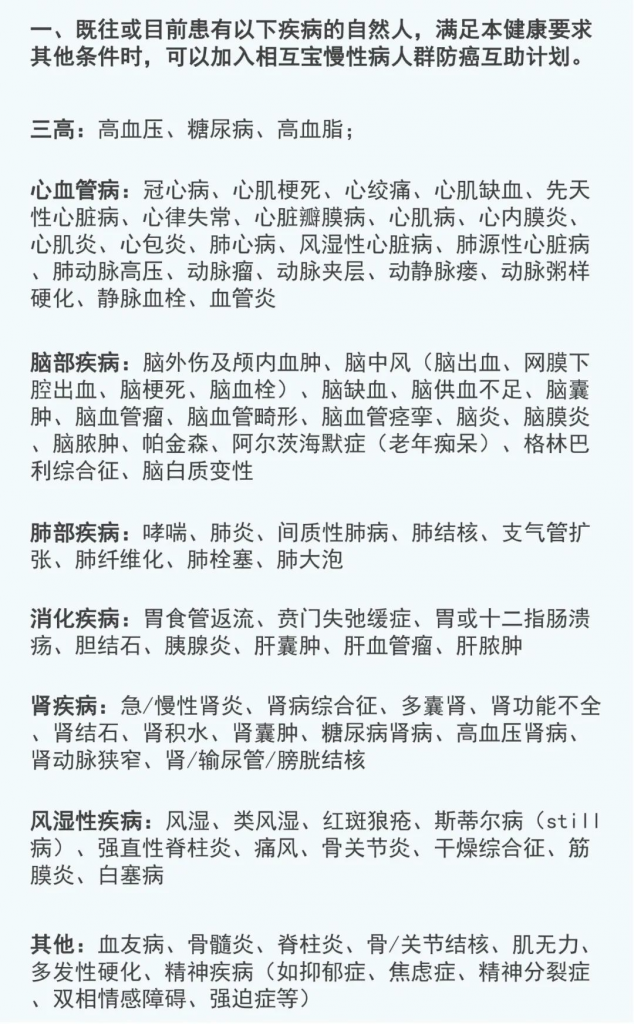 一、既往或目前患有以下疾病的自然人，满足本健康要求其他条件时，可以加入相互宝慢性病人群防癌互助计划。

三高：高血压、糖尿病、高血脂；

心血管病：冠心病、心肌梗死、心绞痛、心肌缺血、先天性心脏病、心律失常、心脏瓣膜病、心肌病、心内膜炎、心肌炎、心包炎、肺心病、风湿性心脏病、肺源性心脏病、肺动脉高压、动脉瘤、动脉夹层、动静脉瘘、动脉粥样硬化、静脉血栓、血管炎

脑部疾病：脑外伤及颅内血肿、脑中风（脑出血、网膜下腔出血、脑梗死、脑血栓）、脑缺血、脑供血不足、脑囊肿、脑血管瘤、脑血管畸形、脑血管痉挛、脑炎、脑膜炎、脑脓肿、帕金森、阿尔茨海默症（老年痴呆）、格林巴利综合征、脑白质变性

肺部疾病：哮喘、肺炎、间质性肺病、肺结核、支气管扩张、肺纤维化、肺栓塞、肺大泡

消化疾病：胃食管返流、贲门失弛缓症、胃或十二指肠溃疡、胆结石、胰腺炎、肝囊肿、肝血管瘤、肝脓肿

肾疾病：急/慢性肾炎、肾病综合征、多囊肾、肾功能不全、肾结石、肾积水、肾囊肿、糖尿病肾病、高血压肾病、肾动脉狭窄、肾/输尿管/膀胱结核

风湿性疾病：风湿、类风湿、红斑狼疮、斯蒂尔病（still病）、强直性脊柱炎、痛风、骨关节炎、干燥综合征、筋膜炎、白塞病

其他：血友病、骨髓炎、脊柱炎、骨/关节结核、肌无力、多发性硬化、精神疾病（如抑郁症、焦虑症、精神分裂症、双相情感障碍、强迫症等）